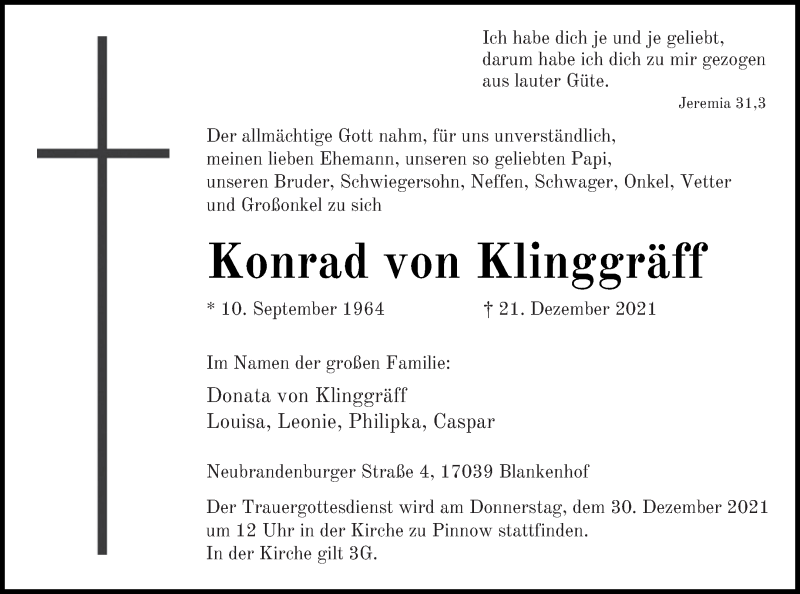 Ich habe dich je und je geliebt,
darum habe ich dich zu mir gezogen
aus lauter Güte.

Jeremia 31,3

Der allmächtige Gott nahm, für uns unverständlich, meinen lieben Ehemann, unseren so geliebten Papi, unseren Bruder, Schwiegersohn, Neffen, Schwager, Onkel, Vetter und Großonkel zu sich

Konrad von Klinggräff

* 10. September 1964 † 21. Dezember 2021

Im Namen der großen Familie:

Donata von Klinggräff
Louisa, Leonie, Philipka, Caspar

Neubrandenburger Straße 4, 17039 Blankenhof

Der Trauergottesdienst wird am Donnerstag, dem 30. Dezember 2021 um 12 Uhr in der Kirche zu Pinnow stattfinden.
In der Kirche gilt 3G.